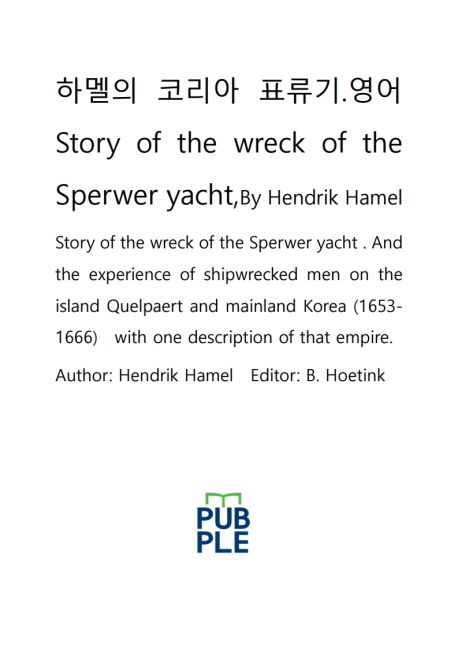 하멜의 코리아 표류기.영어

Story of the wreck of the Sperwer yacht,By Hendrik Hamel

Story of the wreck of the Sperwer yacht . And the experience of shipwrecked men on the island Quelpaert and mainland Korea (1653-1666) with one description of that empire.

Author: Hendrik Hamel Editor: B. Hoetink

PUB
PLE